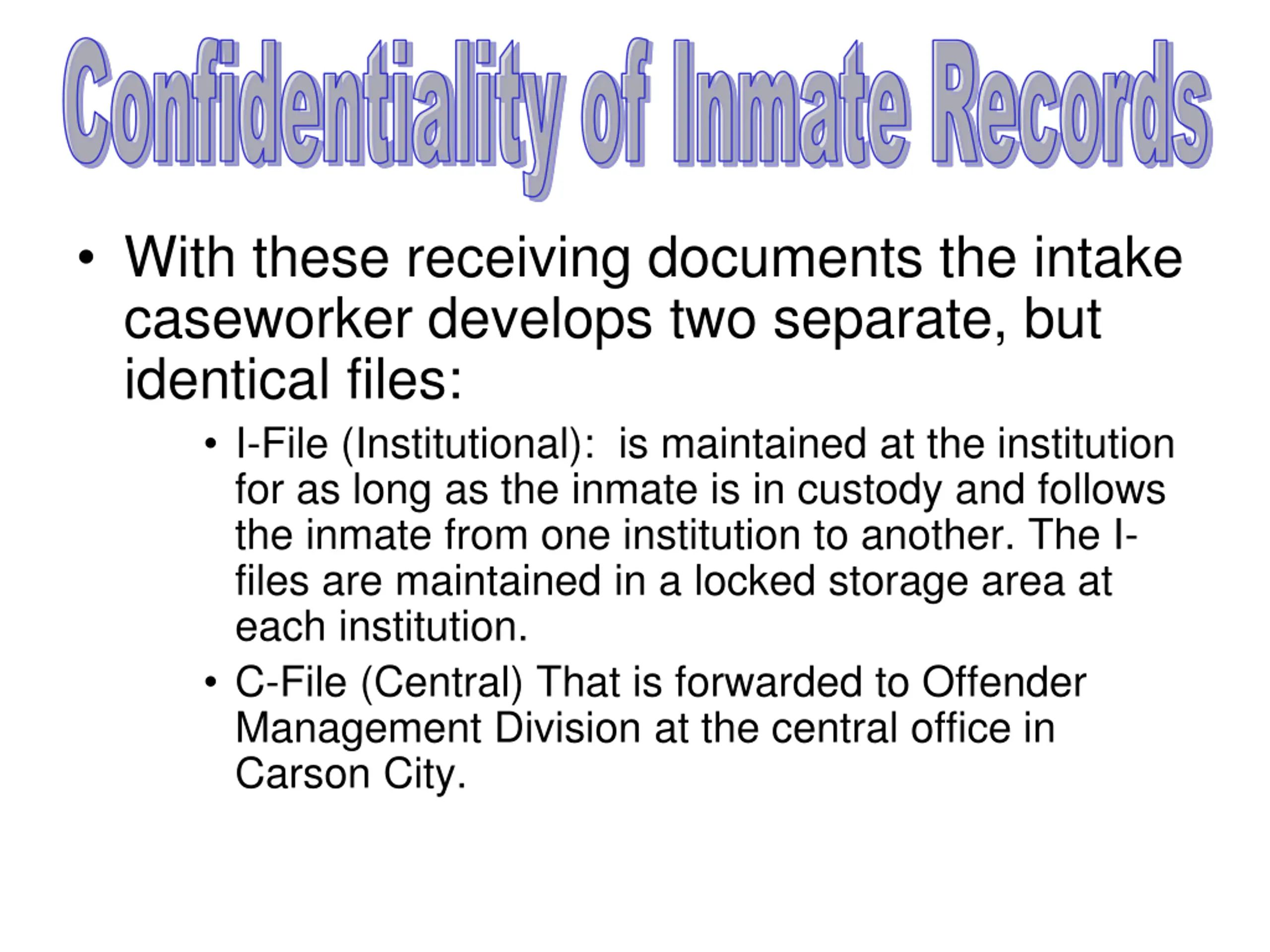 Confidentiality of Inmate Records

• With these receiving documents the intake caseworker develops two separate, but identical files:

• I-File (Institutional): is maintained at the institution for as long as the inmate is in custody and follows the inmate from one institution to another. The I-files are maintained in a locked storage area at each institution.

• C-File (Central) That is forwarded to Offender Management Division at the central office in Carson City.